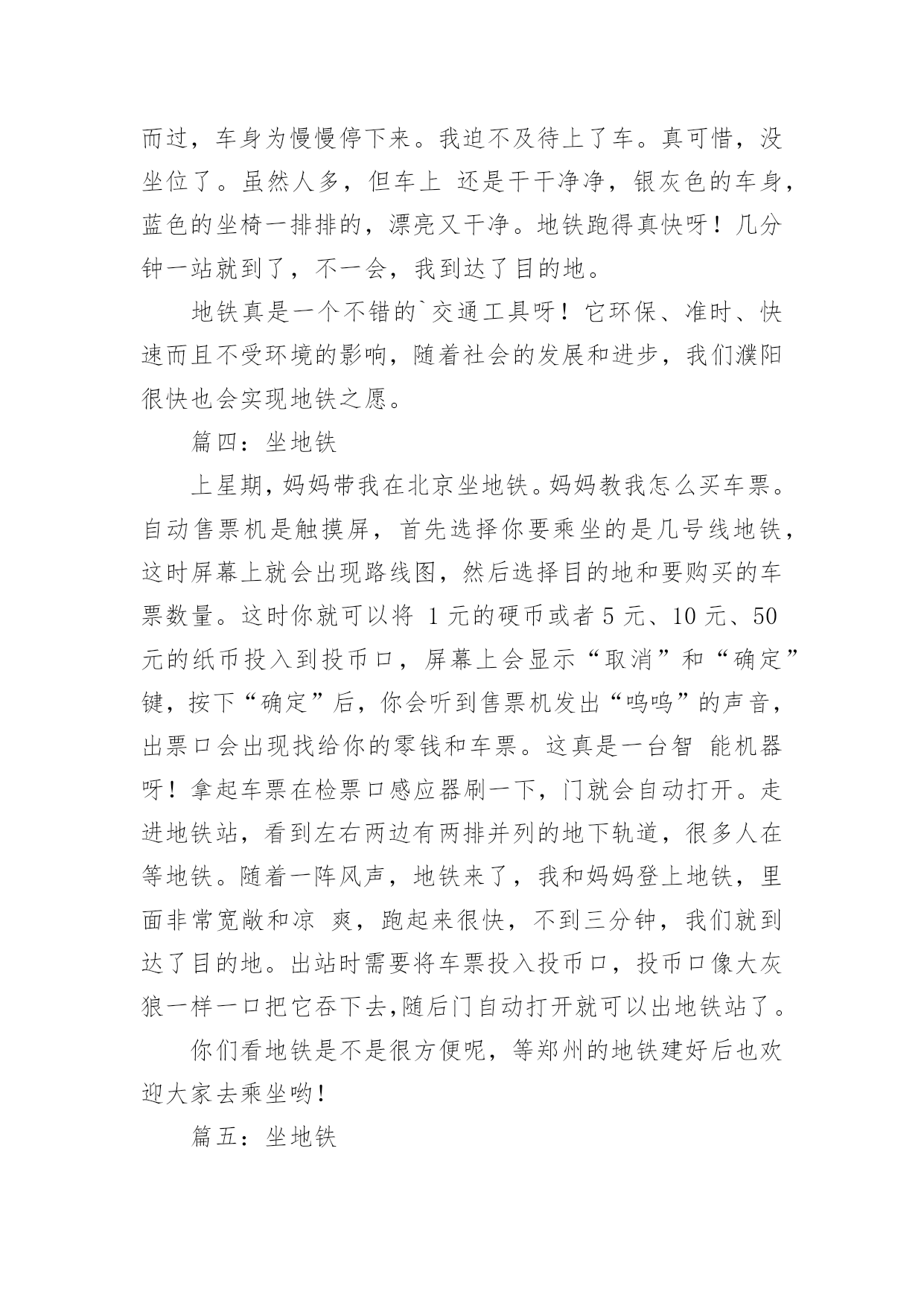 而过，车身为慢慢停下来。我迫不及待上了车。真可惜，没坐位了。虽然人多，但车上 还是干干净净，银灰色的车身，蓝色的坐椅一排排的，漂亮又干净。地铁跑得真快呀！几分钟一站就到了，不一会，我到达了目的地。

地铁真是一个不错的`交通工具呀！它环保、准时、快速而且不受环境的影响，随着社会的发展和进步，我们濮阳很快也会实现地铁之愿。

篇四：坐地铁

上星期，妈妈带我在北京坐地铁。妈妈教我怎么买车票。自动售票机是触摸屏，首先选择你要乘坐的是几号线地铁，这时屏幕上就会出现路线图，然后选择目的地和要购买的车票数量。这时你就可以将 1 元的硬币或者 5 元、10 元、50 元的纸币投入到投币口，屏幕上会显示“取消”和“确定”键，按下“确定”后，你会听到售票机发出“呜呜”的声音，出票口会出现找给你的零钱和车票。这真是一台智 能机器呀！拿起车票在检票口感应器刷一下，门就会自动打开。走进地铁站，看到左右两边有两排并列的地下轨道，很多人在等地铁。随着一阵风声，地铁来了，我和妈妈登上地铁，里面非常宽敞和凉 爽，跑起来很快，不到三分钟，我们就到达了目的地。出站时需要将车票投入投币口，投币口像大灰狼一样一口把它吞下去,随后门自动打开就可以出地铁站了。

你们看地铁是不是很方便呢，等郑州的地铁建好后也欢迎大家去乘坐哟!

篇五：坐地铁